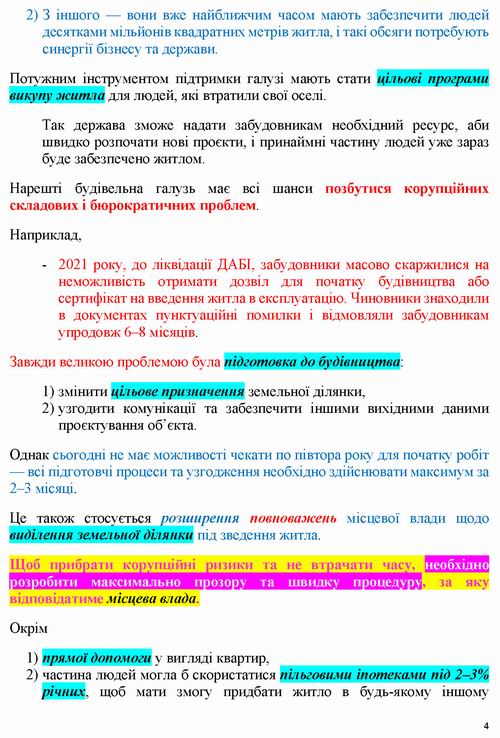 2) З іншого — вони вже найближчим часом мають забезпечити людей десятками мільйонів квадратних метрів житла, і такі обсяги потребують синергії бізнесу та держави.

Потужним інструментом підтримки галузі мають стати цільові програми викупу житла для людей, які втратили свої оселі.

Так держава зможе надати забудовникам необхідний ресурс, аби швидко розпочати нові проєкти, і принаймні частину людей уже зараз буде забезпечено житлом.

Нарешті будівельна галузь має всі шанси позбутися корупційних складових і бюрократичних проблем.

Наприклад,

- 2021 року, до ліквідації ДАБІ, забудовники масово скаржилися на неможливість отримати дозвіл для початку будівництва або сертифікат на введення житла в експлуатацію. Чиновники знаходили в документах пунктуаційні помилки і відмовляли забудовникам упродовж 6–8 місяців.

Завжди великою проблемою була підготовка до будівництва:

1) змінити цільове призначення земельної ділянки,
2) узгодити комунікації та забезпечити іншими вихідними даними проєктування об'єкта.

Однак сьогодні не має можливості чекати по півтора року для початку робіт — всі підготовчі процеси та узгодження необхідно здійснювати максимум за 2–3 місяці.

Це також стосується розширення повноважень місцевої влади щодо виділення земельної ділянки під зведення житла.

Щоб прибрати корупційні ризики та не втрачати часу, необхідно розробити максимально прозору та швидку процедуру, за яку відповідатиме місцева влада.

Окрім

1) прямої допомоги у вигляді квартир,
2) частина людей могла б скористатися пільговими іпотеками під 2–3% річних, щоб мати змогу придбати житло в будь-якому іншому

4